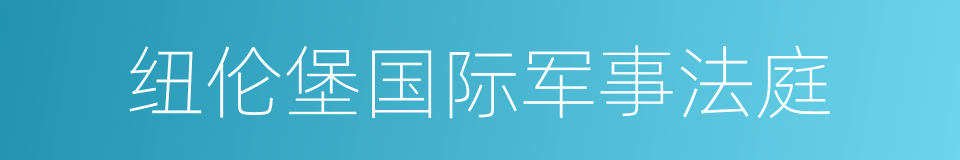 纽伦堡国际军事法庭